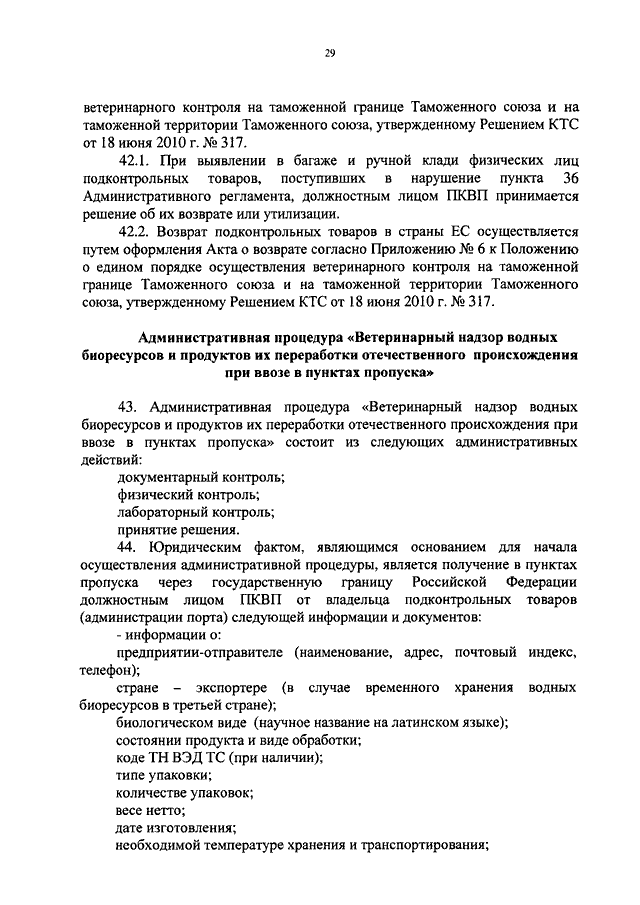 29

ветеринарного контроля на таможенной границе Таможенного союза и на таможенной территории Таможенного союза, утвержденному Решением КТС от 18 июня 2010 г. № 317.

42.1. При выявлении в багаже и ручной клади физических лиц подконтрольных товаров, поступивших в нарушение пункта 36 Административного регламента, должностным лицом ПКВП принимается решение об их возврате или утилизации.

42.2. Возврат подконтрольных товаров в страны ЕС осуществляется путем оформления Акта о возврате согласно Приложению № 6 к Положению о едином порядке осуществления ветеринарного контроля на таможенной границе Таможенного союза и на таможенной территории Таможенного союза, утвержденному Решением КТС от 18 июня 2010 г. № 317.

Административная процедура «Ветеринарный надзор водных биоресурсов и продуктов их переработки отечественного происхождения при ввозе в пунктах пропуска»

43. Административная процедура «Ветеринарный надзор водных биоресурсов и продуктов их переработки отечественного происхождения при ввозе в пунктах пропуска» состоит из следующих административных действий:
документарный контроль;
физический контроль;
лабораторный контроль;
принятие решения.

44. Юридическим фактом, являющимся основанием для начала осуществления административной процедуры, является получение в пунктах пропуска через государственную границу Российской Федерации должностным лицом ПКВП от владельца подконтрольных товаров (администрации порта) следующей информации и документов:
- информации о:
предприятии-отправителе (наименование, адрес, почтовый индекс, телефон);
стране – экспортере (в случае временного хранения водных биоресурсов в третьей стране);
биологическом виде (научное название на латинском языке);
состоянии продукта и виде обработки;
коде ТН ВЭД ТС (при наличии);
типе упаковки;
количестве упаковок;
весе нетто;
дате изготовления;
необходимой температуре хранения и транспортирования;